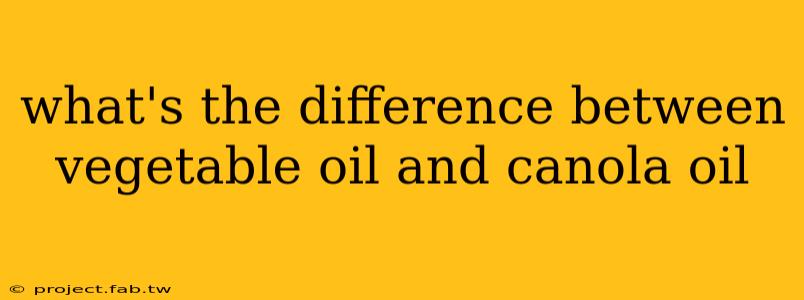 what's the difference between vegetable oil and canola oil

© project.fab.tw